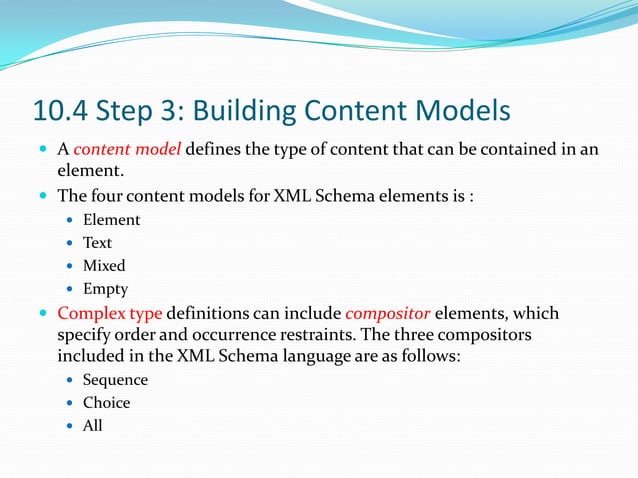 10.4 Step 3: Building Content Models

- A content model defines the type of content that can be contained in an element.
- The four content models for XML Schema elements is :
  - Element
  - Text
  - Mixed
  - Empty
- Complex type definitions can include compositor elements, which specify order and occurrence restraints. The three compositors included in the XML Schema language are as follows:
  - Sequence
  - Choice
  - All